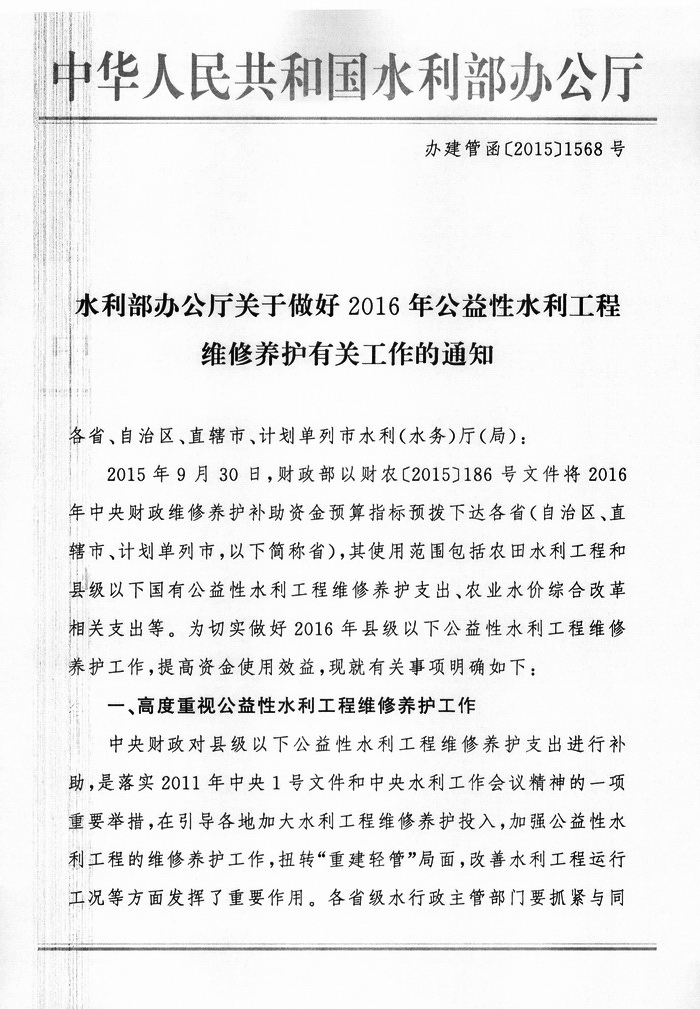 中华人民共和国水利部办公厅

办建管函〔2015〕1568号

水利部办公厅关于做好2016年公益性水利工程维修养护有关工作的通知

各省、自治区、直辖市、计划单列市水利（水务）厅（局）：

2015年9月30日，财政部以财农〔2015〕186号文件将2016年中央财政维修养护补助资金预算指标预拨下达各省（自治区、直辖市、计划单列市，以下简称省），其使用范围包括农田水利工程和县级以下国有公益性水利工程维修养护支出、农业水价综合改革相关支出等。为切实做好2016年县级以下公益性水利工程维修养护工作，提高资金使用效益，现就有关事项明确如下：

一、高度重视公益性水利工程维修养护工作

中央财政对县级以下公益性水利工程维修养护支出进行补助，是落实2011年中央1号文件和中央水利工作会议精神的一项重要举措，在引导各地加大水利工程维修养护投入，加强公益性水利工程的维修养护工作，扭转“重建轻管”局面，改善水利工程运行工况等方面发挥了重要作用。各省级水行政主管部门要抓紧与同